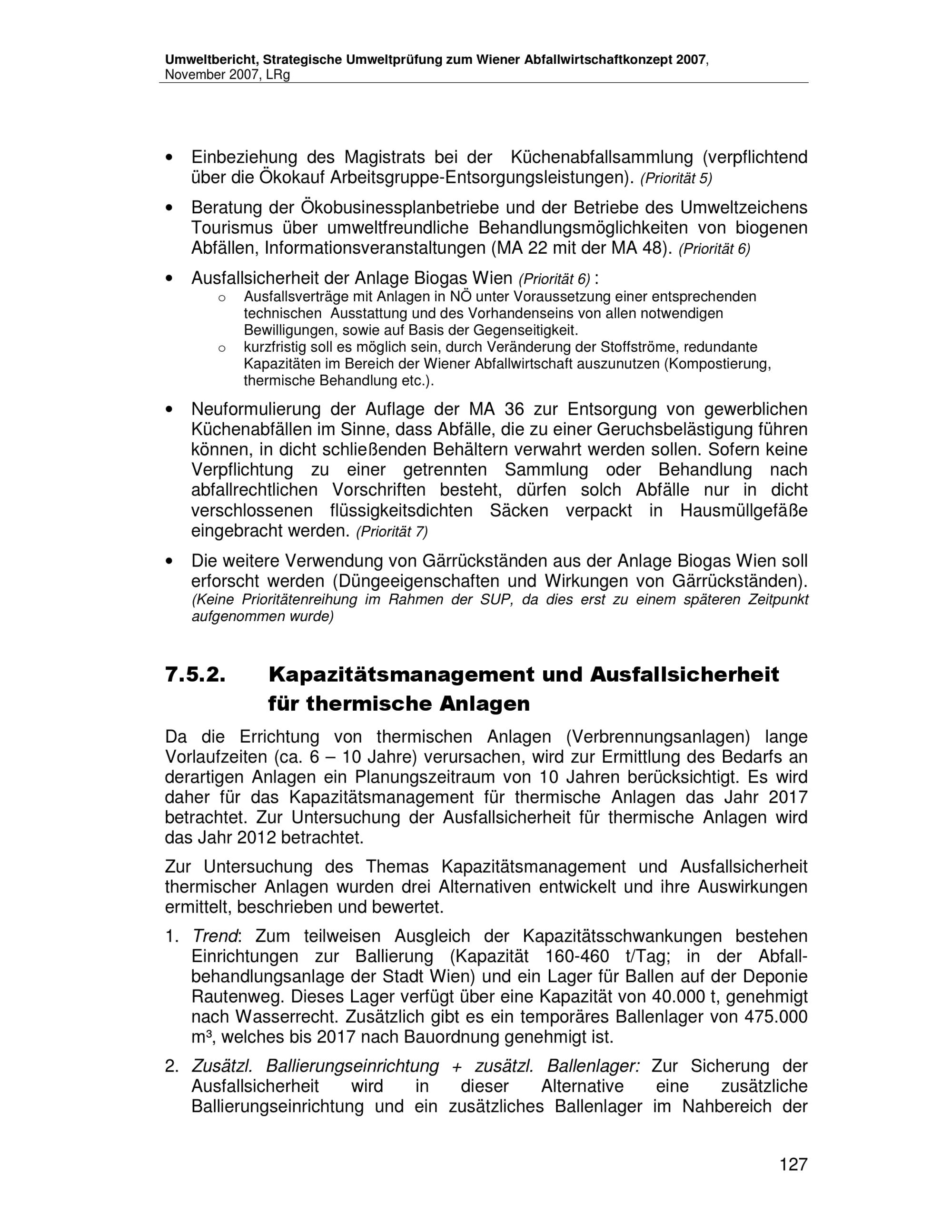 Umweltbericht, Strategische Umweltprüfung zum Wiener Abfallwirtschaftkonzept 2007, November 2007, LRg

• Einbeziehung des Magistrats bei der Küchenabfallsammlung (verpflichtend über die Ökokauf Arbeitsgruppe-Entsorgungsleistungen). (Priorität 5)

• Beratung der Ökobusinessplanbetriebe und der Betriebe des Umweltzeichens Tourismus über umweltfreundliche Behandlungsmöglichkeiten von biogenen Abfällen, Informationsveranstaltungen (MA 22 mit der MA 48). (Priorität 6)

• Ausfallsicherheit der Anlage Biogas Wien (Priorität 6) :
o Ausfallsverträge mit Anlagen in NÖ unter Voraussetzung einer entsprechenden technischen Ausstattung und des Vorhandenseins von allen notwendigen Bewilligungen, sowie auf Basis der Gegenseitigkeit.
o kurzfristig soll es möglich sein, durch Veränderung der Stoffströme, redundante Kapazitäten im Bereich der Wiener Abfallwirtschaft auszunutzen (Kompostierung, thermische Behandlung etc.).

• Neuformulierung der Auflage der MA 36 zur Entsorgung von gewerblichen Küchenabfällen im Sinne, dass Abfälle, die zu einer Geruchsbelästigung führen können, in dicht schließenden Behältern verwahrt werden sollen. Sofern keine Verpflichtung zu einer getrennten Sammlung oder Behandlung nach abfallrechtlichen Vorschriften besteht, dürfen solch Abfälle nur in dicht verschlossenen flüssigkeitsdichten Säcken verpackt in Hausmüllgefäße eingebracht werden. (Priorität 7)

• Die weitere Verwendung von Gärrückständen aus der Anlage Biogas Wien soll erforscht werden (Düngeeigenschaften und Wirkungen von Gärrückständen). (Keine Prioritätenreihung im Rahmen der SUP, da dies erst zu einem späteren Zeitpunkt aufgenommen wurde)

7.5.2. Kapazitätsmanagement und Ausfallsicherheit für thermische Anlagen

Da die Errichtung von thermischen Anlagen (Verbrennungsanlagen) lange Vorlaufzeiten (ca. 6 – 10 Jahre) verursachen, wird zur Ermittlung des Bedarfs an derartigen Anlagen ein Planungszeitraum von 10 Jahren berücksichtigt. Es wird daher für das Kapazitätsmanagement für thermische Anlagen das Jahr 2017 betrachtet. Zur Untersuchung der Ausfallsicherheit für thermische Anlagen wird das Jahr 2012 betrachtet.

Zur Untersuchung des Themas Kapazitätsmanagement und Ausfallsicherheit thermischer Anlagen wurden drei Alternativen entwickelt und ihre Auswirkungen ermittelt, beschrieben und bewertet.

1. Trend: Zum teilweisen Ausgleich der Kapazitätsschwankungen bestehen Einrichtungen zur Ballierung (Kapazität 160-460 t/Tag; in der Abfallbehandlungsanlage der Stadt Wien) und ein Lager für Ballen auf der Deponie Rautenweg. Dieses Lager verfügt über eine Kapazität von 40.000 t, genehmigt nach Wasserrecht. Zusätzlich gibt es ein temporäres Ballenlager von 475.000 m³, welches bis 2017 nach Bauordnung genehmigt ist.

2. Zusätzl. Ballierungseinrichtung + zusätzl. Ballenlager: Zur Sicherung der Ausfallsicherheit wird in dieser Alternative eine zusätzliche Ballierungseinrichtung und ein zusätzliches Ballenlager im Nahbereich der

127